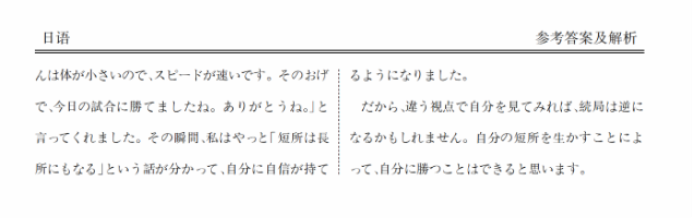 日语

参考答案及解析

んは体が小さいので、スピードが速いです。そのおげで、今日の試合に勝てましたね。ありがとうね。」と言ってくれました。その瞬間、私はやっと「短所は長所にもなる」という話が分かって、自分に自信が持てるようになりました。

だから、違う視点で自分を見てみれば、続局は逆になるかもしれません。自分の短所を生かすことによって、自分に勝つことはできると思います。